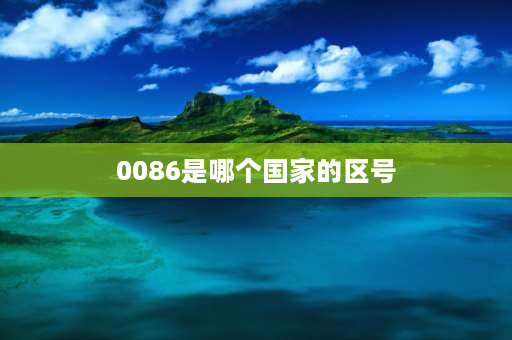 0086是哪个国家的区号